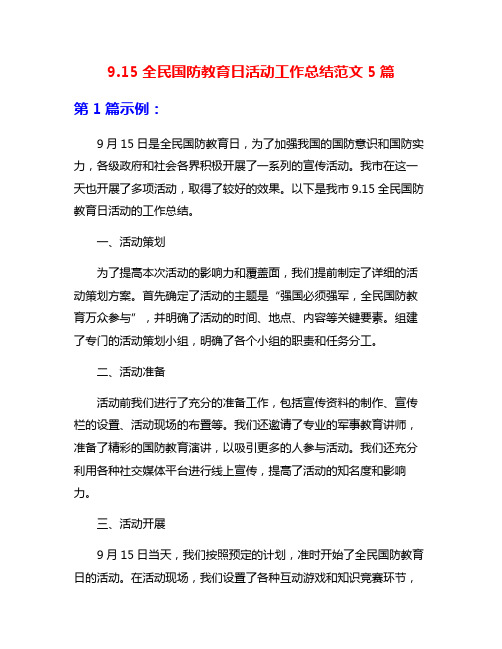 9.15 全民国防教育日活动工作总结范文 5 篇

第 1 篇示例：

9 月 15 日是全民国防教育日，为了加强我国的国防意识和国防实力，各级政府和社会各界积极开展了一系列的宣传活动。我市在这一天也开展了多项活动，取得了较好的效果。以下是我市 9.15 全民国防教育日活动的工作总结。

一、活动策划

为了提高本次活动的影响力和覆盖面，我们提前制定了详细的活动策划方案。首先确定了活动的主题是“强国必须强军，全民国防教育万众参与”，并明确了活动的时间、地点、内容等关键要素。组建了专门的活动策划小组，明确了各个小组的职责和任务分工。

二、活动准备

活动前我们进行了充分的准备工作，包括宣传资料的制作、宣传栏的设置、活动现场的布置等。我们还邀请了专业的军事教育讲师，准备了精彩的国防教育演讲，以吸引更多的人参与活动。我们还充分利用各种社交媒体平台进行线上宣传，提高了活动的知名度和影响力。

三、活动开展

9 月 15 日当天，我们按照预定的计划，准时开始了全民国防教育日的活动。在活动现场，我们设置了各种互动游戏和知识竞赛环节，